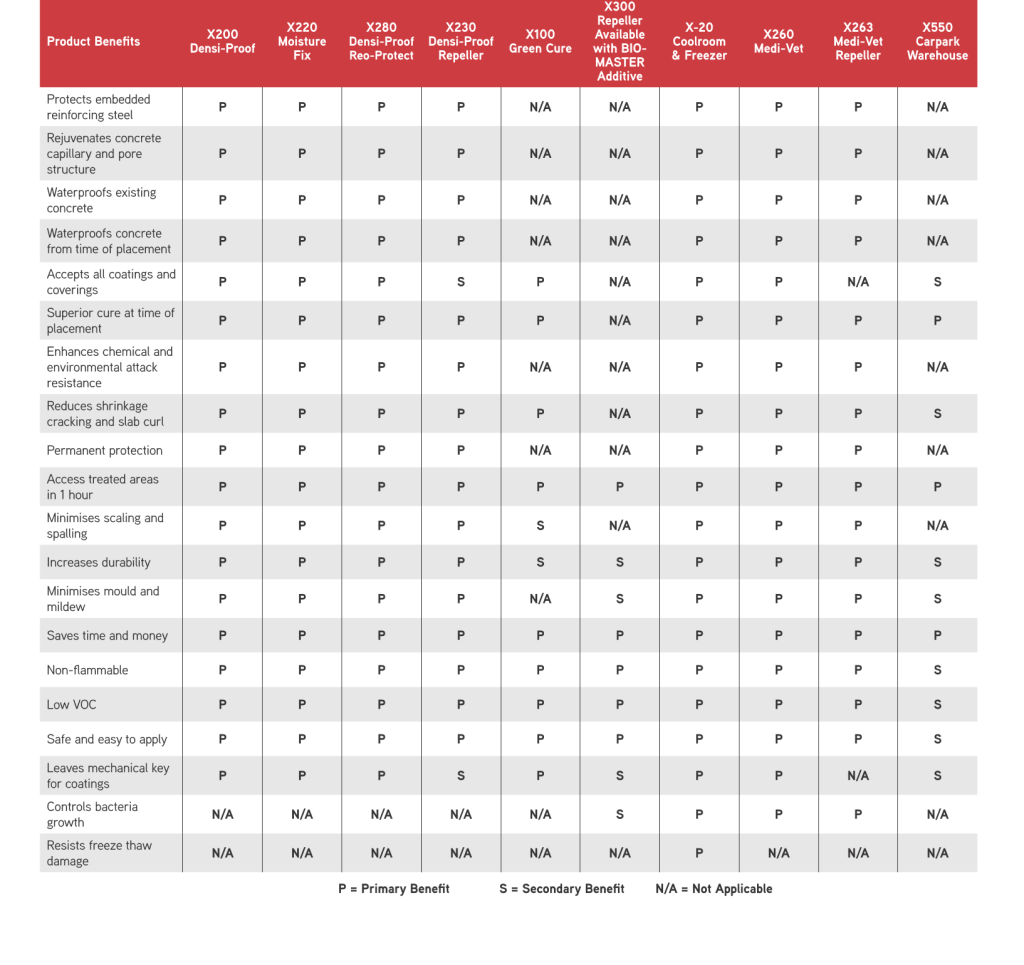 | Product Benefits | X200 Densi-Proof | X220 Moisture Fix | X280 Densi-Proof Reo-Protect | X230 Densi-Proof Repeller | X100 Green Cure | X300 Repeller Available with BIO-MASTER Additive | X-20 Coolroom & Freezer | X260 Medi-Vet | X263 Medi-Vet Repeller | X550 Carpark Warehouse |
|---|---|---|---|---|---|---|---|---|---|---|
| Protects embedded reinforcing steel | P | P | P | P | N/A | N/A | P | P | P | N/A |
| Rejuvenates concrete capillary and pore structure | P | P | P | P | N/A | N/A | P | P | P | N/A |
| Waterproofs existing concrete | P | P | P | P | N/A | N/A | P | P | P | N/A |
| Waterproofs concrete from time of placement | P | P | P | P | N/A | N/A | P | P | P | N/A |
| Accepts all coatings and coverings | P | P | P | S | P | N/A | P | P | N/A | S |
| Superior cure at time of placement | P | P | P | P | P | N/A | P | P | P | P |
| Enhances chemical and environmental attack resistance | P | P | P | P | N/A | N/A | P | P | P | N/A |
| Reduces shrinkage cracking and slab curl | P | P | P | P | P | N/A | P | P | P | S |
| Permanent protection | P | P | P | P | N/A | N/A | P | P | P | N/A |
| Access treated areas in 1 hour | P | P | P | P | P | P | P | P | P | P |
| Minimises scaling and spalling | P | P | P | P | S | N/A | P | P | P | N/A |
| Increases durability | P | P | P | P | S | S | P | P | P | S |
| Minimises mould and mildew | P | P | P | P | N/A | S | P | P | P | S |
| Saves time and money | P | P | P | P | P | P | P | P | P | P |
| Non-flammable | P | P | P | P | P | P | P | P | P | S |
| Low VOC | P | P | P | P | P | P | P | P | P | S |
| Safe and easy to apply | P | P | P | P | P | P | P | P | P | S |
| Leaves mechanical key for coatings | P | P | P | S | P | S | P | P | N/A | S |
| Controls bacteria growth | N/A | N/A | N/A | N/A | N/A | S | P | P | P | N/A |
| Resists freeze thaw damage | N/A | N/A | N/A | N/A | N/A | N/A | P | N/A | N/A | N/A |

P = Primary Benefit S = Secondary Benefit N/A = Not Applicable